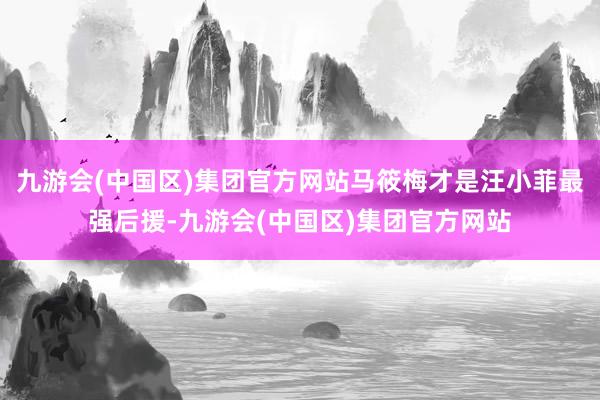 九游会(中国区)集团官方网站马筱梅才是汪小菲最强后援-九游会(中国区)集团官方网站